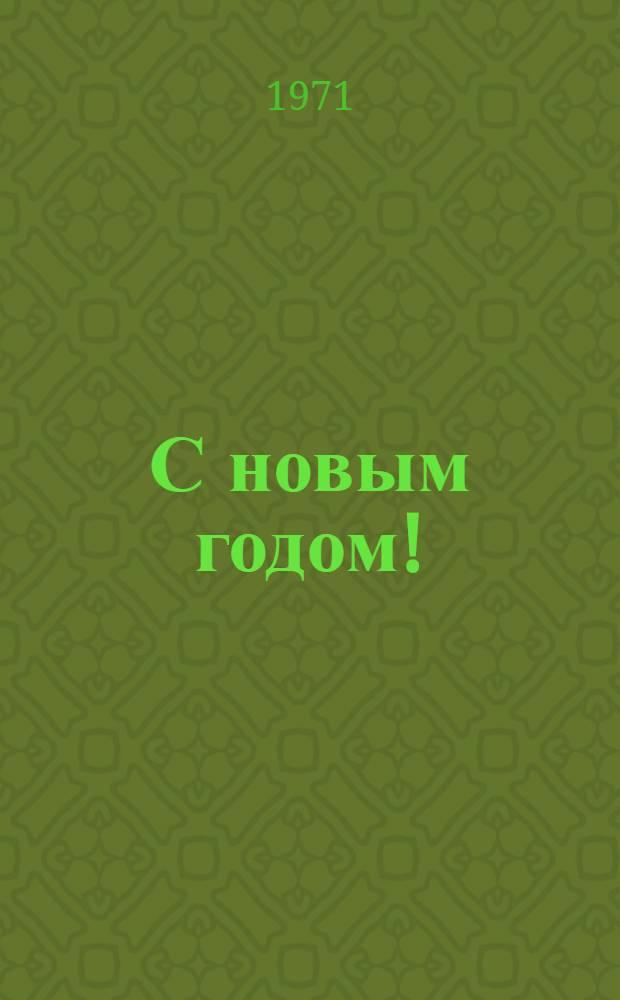 1971

С новым годом!